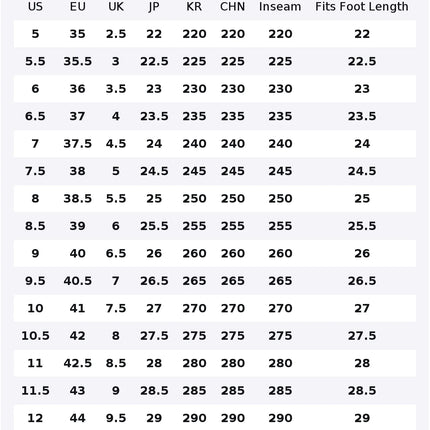 | US | EU | UK | JP | KR | CHN | Inseam | Fits Foot Length |
|---|---|---|---|---|---|---|---|
| 5 | 35 | 2.5 | 22 | 220 | 220 | 220 | 22 |
| 5.5 | 35.5 | 3 | 22.5 | 225 | 225 | 225 | 22.5 |
| 6 | 36 | 3.5 | 23 | 230 | 230 | 230 | 23 |
| 6.5 | 37 | 4 | 23.5 | 235 | 235 | 235 | 23.5 |
| 7 | 37.5 | 4.5 | 24 | 240 | 240 | 240 | 24 |
| 7.5 | 38 | 5 | 24.5 | 245 | 245 | 245 | 24.5 |
| 8 | 38.5 | 5.5 | 25 | 250 | 250 | 250 | 25 |
| 8.5 | 39 | 6 | 25.5 | 255 | 255 | 255 | 25.5 |
| 9 | 40 | 6.5 | 26 | 260 | 260 | 260 | 26 |
| 9.5 | 40.5 | 7 | 26.5 | 265 | 265 | 265 | 26.5 |
| 10 | 41 | 7.5 | 27 | 270 | 270 | 270 | 27 |
| 10.5 | 42 | 8 | 27.5 | 275 | 275 | 275 | 27.5 |
| 11 | 42.5 | 8.5 | 28 | 280 | 280 | 280 | 28 |
| 11.5 | 43 | 9 | 28.5 | 285 | 285 | 285 | 28.5 |
| 12 | 44 | 9.5 | 29 | 290 | 290 | 290 | 29 |